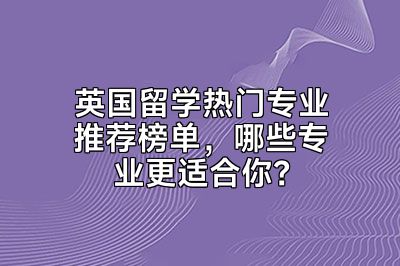 英国留学热门专业推荐榜单，哪些专业更适合你？